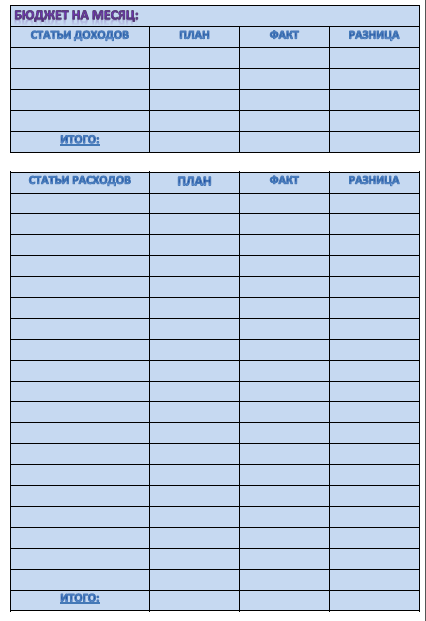 БЮДЖЕТ НА МЕСЯЦ:

| СТАТЬИ ДОХОДОВ | ПЛАН | ФАКТ | РАЗНИЦА |
|---|---|---|---|
| | | | |
| | | | |
| | | | |
| | | | |
| ИТОГО: | | | |

| СТАТЬИ РАСХОДОВ | ПЛАН | ФАКТ | РАЗНИЦА |
|---|---|---|---|
| | | | |
| | | | |
| | | | |
| | | | |
| | | | |
| | | | |
| | | | |
| | | | |
| | | | |
| | | | |
| | | | |
| | | | |
| | | | |
| | | | |
| | | | |
| | | | |
| | | | |
| | | | |
| | | | |
| ИТОГО: | | | |